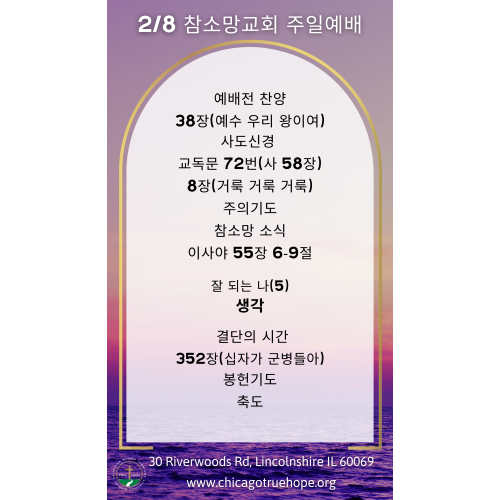 2/8 참소망교회 주일예배

예배전 찬양
38장(예수 우리 왕이여)
사도신경
교독문 72번(사 58장)
8장(거룩 거룩 거룩)
주의기도
참소망 소식
이사야 55장 6-9절

잘 되는 나(5)
생각

결단의 시간
352장(십자가 군병들아)
봉헌기도
축도

30 Riverwoods Rd, Lincolnshire IL 60069
www.chicagotruehope.org